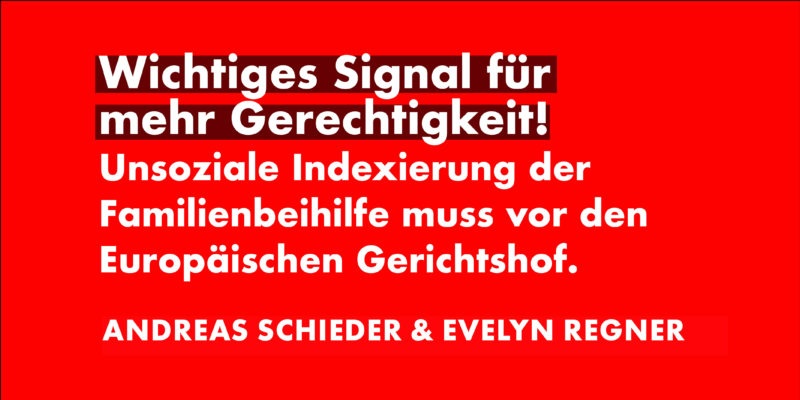 Wichtiges Signal für mehr Gerechtigkeit!
Unsoziale Indexierung der Familienbeihilfe muss vor den Europäischen Gerichtshof.

ANDREAS SCHIEDER & EVELYN REGNER